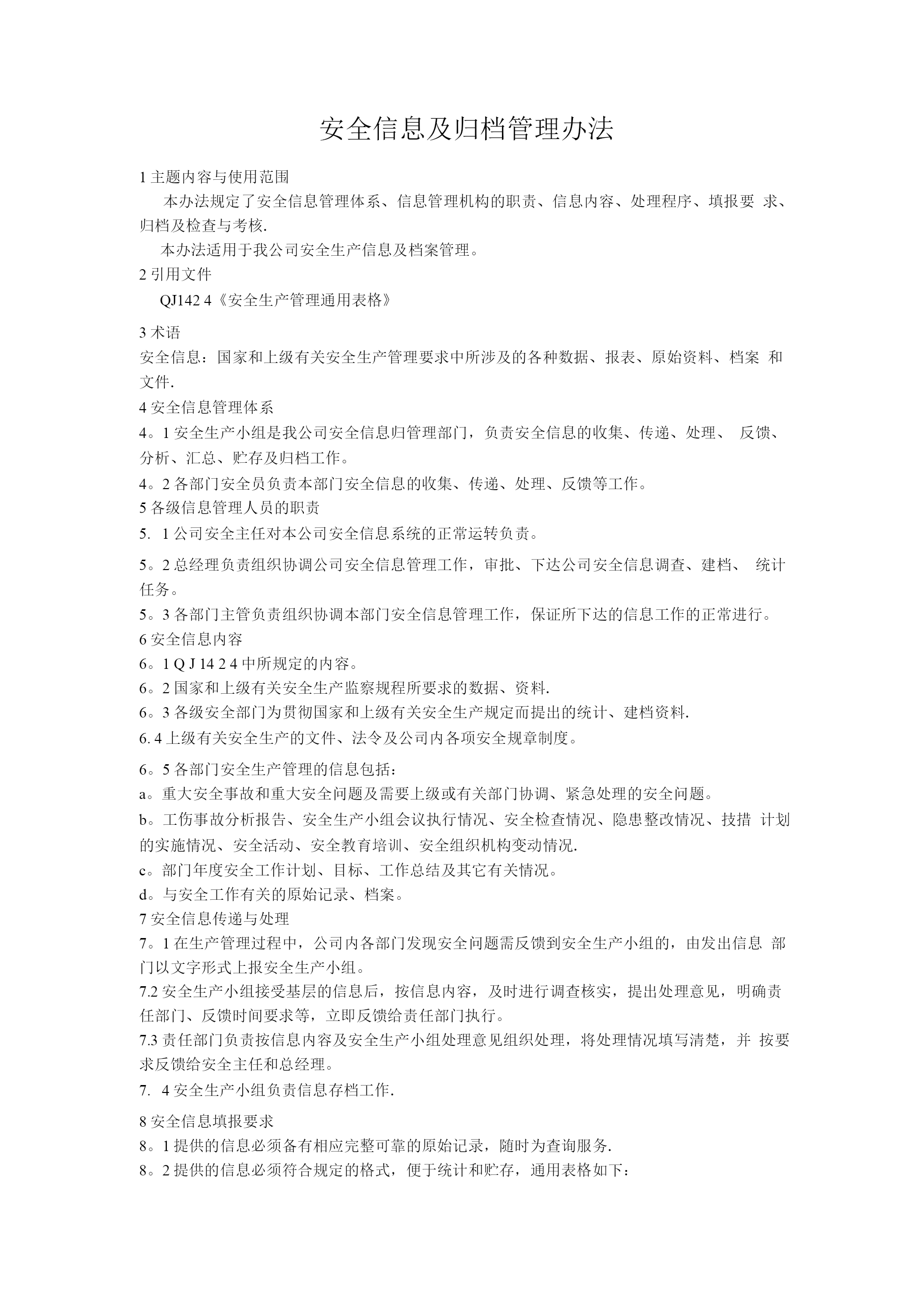 安全信息及归档管理办法

1 主题内容与使用范围

本办法规定了安全信息管理体系、信息管理机构的职责、信息内容、处理程序、填报要 求、归档及检查与考核.

本办法适用于我公司安全生产信息及档案管理。

2 引用文件

QJ142 4《安全生产管理通用表格》

3 术语

安全信息：国家和上级有关安全生产管理要求中所涉及的各种数据、报表、原始资料、档案 和文件.

4 安全信息管理体系

4。1 安全生产小组是我公司安全信息归管理部门，负责安全信息的收集、传递、处理、 反馈、分析、汇总、贮存及归档工作。

4。2 各部门安全员负责本部门安全信息的收集、传递、处理、反馈等工作。

5 各级信息管理人员的职责

5. 1 公司安全主任对本公司安全信息系统的正常运转负责。

5。2 总经理负责组织协调公司安全信息管理工作，审批、下达公司安全信息调查、建档、 统计任务。

5。3 各部门主管负责组织协调本部门安全信息管理工作，保证所下达的信息工作的正常进行。

6 安全信息内容

6。1 Q J 14 2 4 中所规定的内容。

6。2 国家和上级有关安全生产监察规程所要求的数据、资料.

6。3 各级安全部门为贯彻国家和上级有关安全生产规定而提出的统计、建档资料.

6. 4 上级有关安全生产的文件、法令及公司内各项安全规章制度。

6。5 各部门安全生产管理的信息包括：

a。重大安全事故和重大安全问题及需要上级或有关部门协调、紧急处理的安全问题。

b。工伤事故分析报告、安全生产小组会议执行情况、安全检查情况、隐患整改情况、技措 计划的实施情况、安全活动、安全教育培训、安全组织机构变动情况.

c。部门年度安全工作计划、目标、工作总结及其它有关情况。

d。与安全工作有关的原始记录、档案。

7 安全信息传递与处理

7。1 在生产管理过程中，公司内各部门发现安全问题需反馈到安全生产小组的，由发出信息 部门以文字形式上报安全生产小组。

7.2 安全生产小组接受基层的信息后，按信息内容，及时进行调查核实，提出处理意见，明确责任部门、反馈时间要求等，立即反馈给责任部门执行。

7.3 责任部门负责按信息内容及安全生产小组处理意见组织处理，将处理情况填写清楚，并 按要求反馈给安全主任和总经理。

7. 4 安全生产小组负责信息存档工作.

8 安全信息填报要求

8。1 提供的信息必须备有相应完整可靠的原始记录，随时为查询服务.

8。2 提供的信息必须符合规定的格式，便于统计和贮存，通用表格如下：